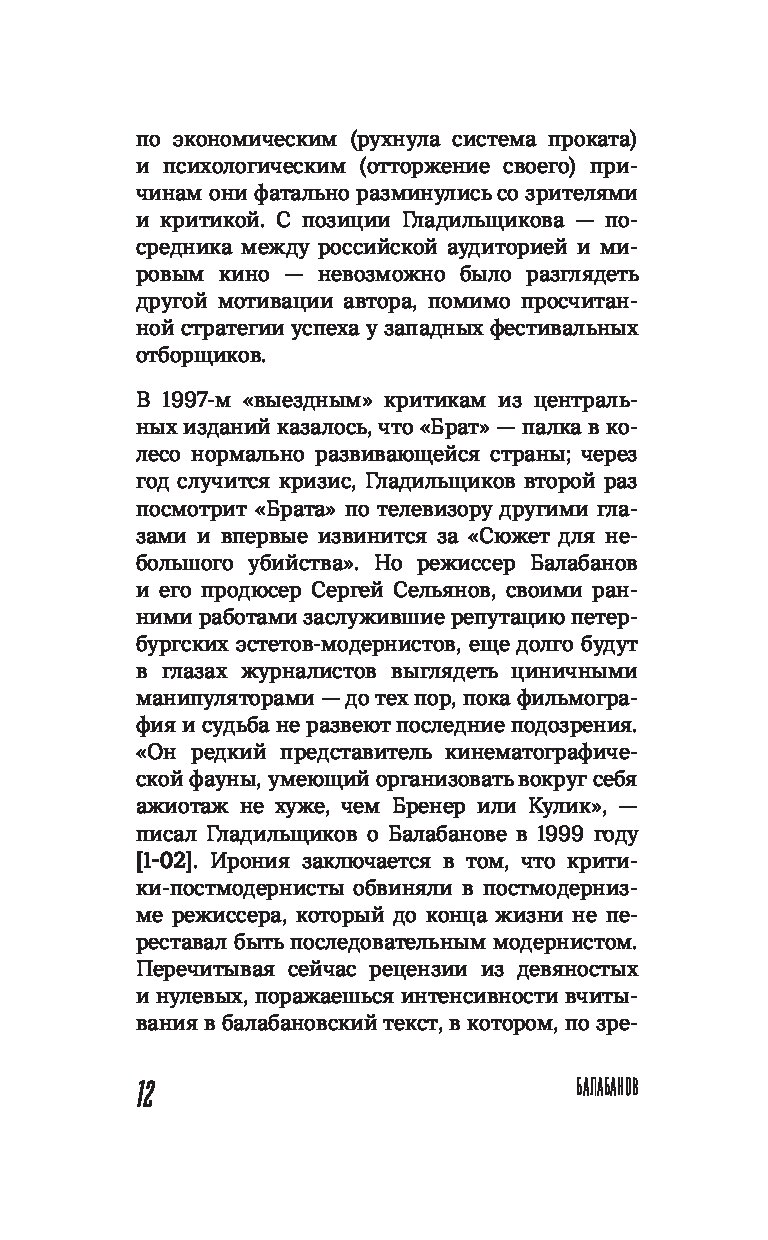 по экономическим (рухнула система проката) и психологическим (отторжение своего) причинам они фатально разминулись со зрителями и критикой. С позиции Гладильщикова — посредника между российской аудиторией и мировым кино — невозможно было разглядеть другой мотивации автора, помимо просчитанной стратегии успеха у западных фестивальных отборщиков.

В 1997-м «выездным» критикам из центральных изданий казалось, что «Брат» — палка в колесо нормально развивающейся страны; через год случится кризис, Гладильщиков второй раз посмотрит «Брата» по телевизору другими глазами и впервые извинится за «Сюжет для небольшого убийства». Но режиссер Балабанов и его продюсер Сергей Сельянов, своими ранними работами заслужившие репутацию петербургских эстетов-модернистов, еще долго будут в глазах журналистов выглядеть циничными манипуляторами — до тех пор, пока фильмография и судьба не развеют последние подозрения. «Он редкий представитель кинематографической фауны, умеющий организовать вокруг себя ажиотаж не хуже, чем Бренер или Кулик», — писал Гладильщиков о Балабанове в 1999 году [1-02]. Ирония заключается в том, что критики-постмодернисты обвиняли в постмодернизме режиссера, который до конца жизни не переставал быть последовательным модернистом. Перечитывая сейчас рецензии из девяностых и нулевых, поражаешься интенсивности вчитывания в балабановский текст, в котором, по зре-

12

БАЛАБАНОВ